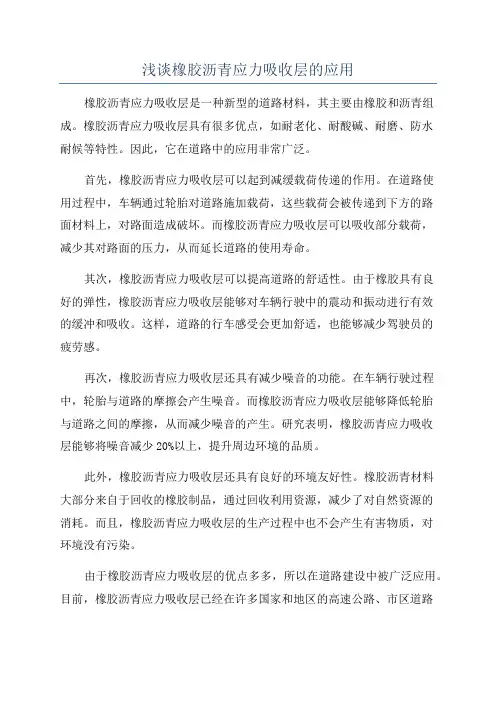 浅谈橡胶沥青应力吸收层的应用

橡胶沥青应力吸收层是一种新型的道路材料，其主要由橡胶和沥青组成。橡胶沥青应力吸收层具有很多优点，如耐老化、耐酸碱、耐磨、防水耐候等特性。因此，它在道路中的应用非常广泛。

首先，橡胶沥青应力吸收层可以起到减缓载荷传递的作用。在道路使用过程中，车辆通过轮胎对道路施加载荷，这些载荷会被传递到下方的路面材料上，对路面造成破坏。而橡胶沥青应力吸收层可以吸收部分载荷，减少其对路面的压力，从而延长道路的使用寿命。

其次，橡胶沥青应力吸收层可以提高道路的舒适性。由于橡胶具有良好的弹性，橡胶沥青应力吸收层能够对车辆行驶中的震动和振动进行有效的缓冲和吸收。这样，道路的行车感受会更加舒适，也能够减少驾驶员的疲劳感。

再次，橡胶沥青应力吸收层还具有减少噪音的功能。在车辆行驶过程中，轮胎与道路的摩擦会产生噪音。而橡胶沥青应力吸收层能够降低轮胎与道路之间的摩擦，从而减少噪音的产生。研究表明，橡胶沥青应力吸收层能够将噪音减少 20%以上，提升周边环境的品质。

此外，橡胶沥青应力吸收层还具有良好的环境友好性。橡胶沥青材料大部分来自于回收的橡胶制品，通过回收利用资源，减少了对自然资源的消耗。而且，橡胶沥青应力吸收层的生产过程中也不会产生有害物质，对环境没有污染。

由于橡胶沥青应力吸收层的优点多多，所以在道路建设中被广泛应用。目前，橡胶沥青应力吸收层已经在许多国家和地区的高速公路、市区道路